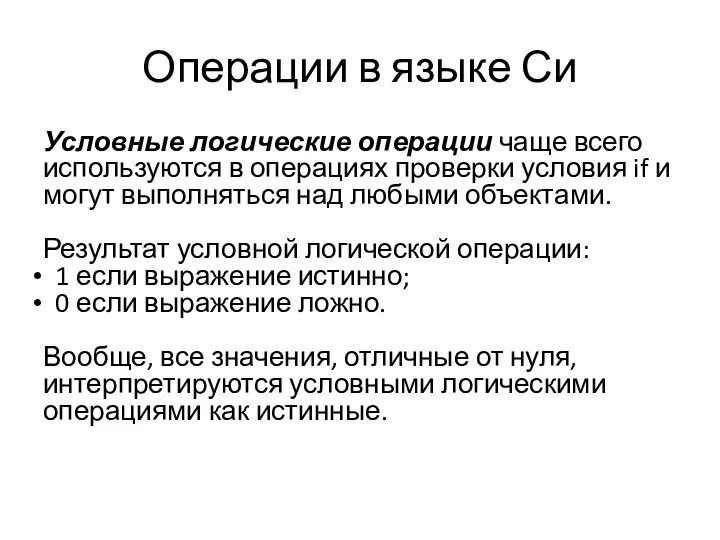 Операции в языке Си

Условные логические операции чаще всего используются в операциях проверки условия if и могут выполняться над любыми объектами.

Результат условной логической операции:
• 1 если выражение истинно;
• 0 если выражение ложно.

Вообще, все значения, отличные от нуля, интерпретируются условными логическими операциями как истинные.